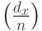 $\left(\frac{d_x}{n}\right)$